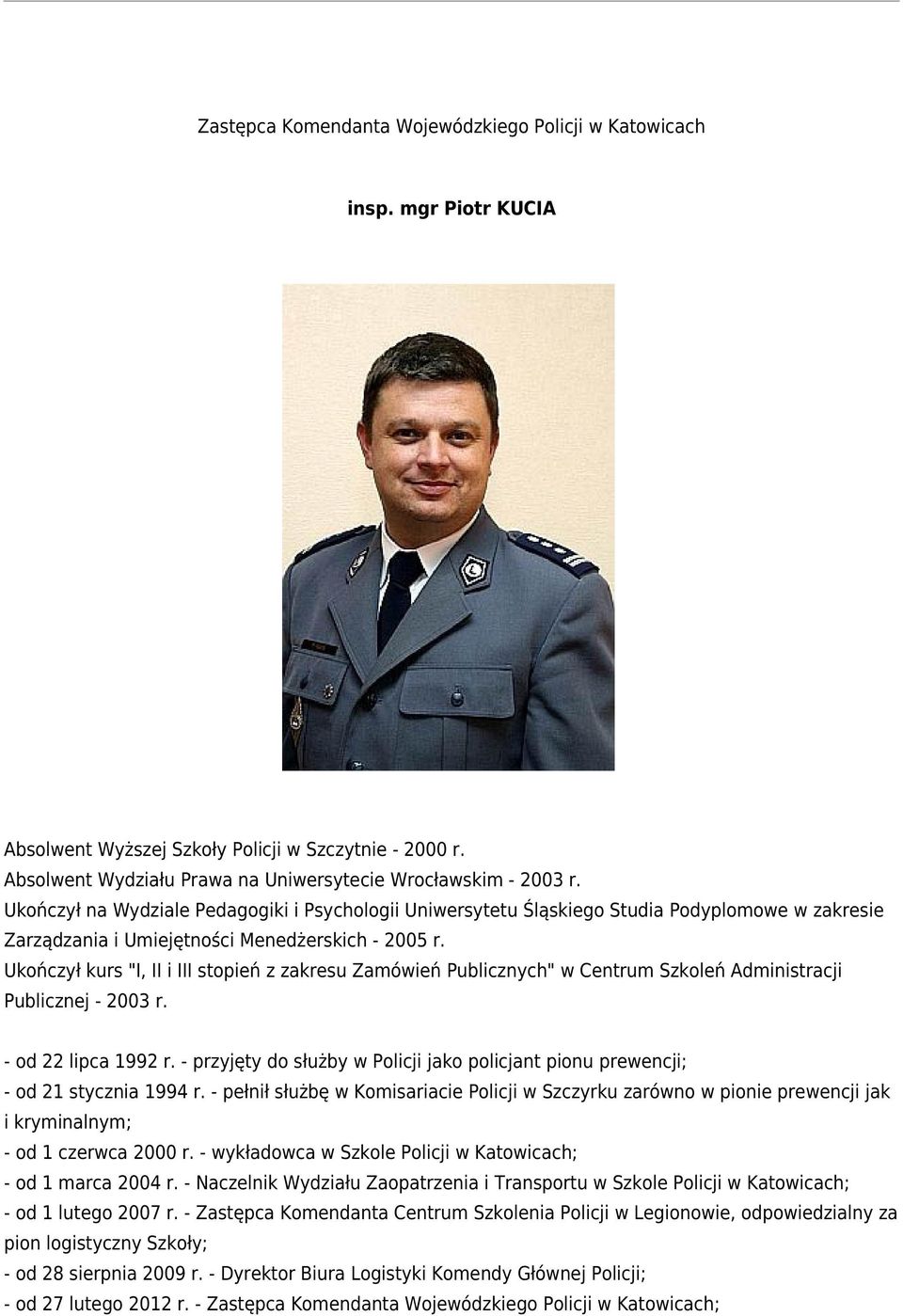 Zastępca Komendanta Wojewódzkiego Policji w Katowicach

insp. mgr Piotr KUCIA

Absolwent Wyższej Szkoły Policji w Szczytnie - 2000 r.
Absolwent Wydziału Prawa na Uniwersytecie Wrocławskim - 2003 r.
Ukończył na Wydziale Pedagogiki i Psychologii Uniwersytetu Śląskiego Studia Podyplomowe w zakresie Zarządzania i Umiejętności Menedżerskich - 2005 r.
Ukończył kurs "I, II i III stopień z zakresu Zamówień Publicznych" w Centrum Szkoleń Administracji Publicznej - 2003 r.

- od 22 lipca 1992 r. - przyjęty do służby w Policji jako policjant pionu prewencji;
- od 21 stycznia 1994 r. - pełnił służbę w Komisariacie Policji w Szczyrku zarówno w pionie prewencji jak i kryminalnym;
- od 1 czerwca 2000 r. - wykładowca w Szkole Policji w Katowicach;
- od 1 marca 2004 r. - Naczelnik Wydziału Zaopatrzenia i Transportu w Szkole Policji w Katowicach;
- od 1 lutego 2007 r. - Zastępca Komendanta Centrum Szkolenia Policji w Legionowie, odpowiedzialny za pion logistyczny Szkoły;
- od 28 sierpnia 2009 r. - Dyrektor Biura Logistyki Komendy Głównej Policji;
- od 27 lutego 2012 r. - Zastępca Komendanta Wojewódzkiego Policji w Katowicach;